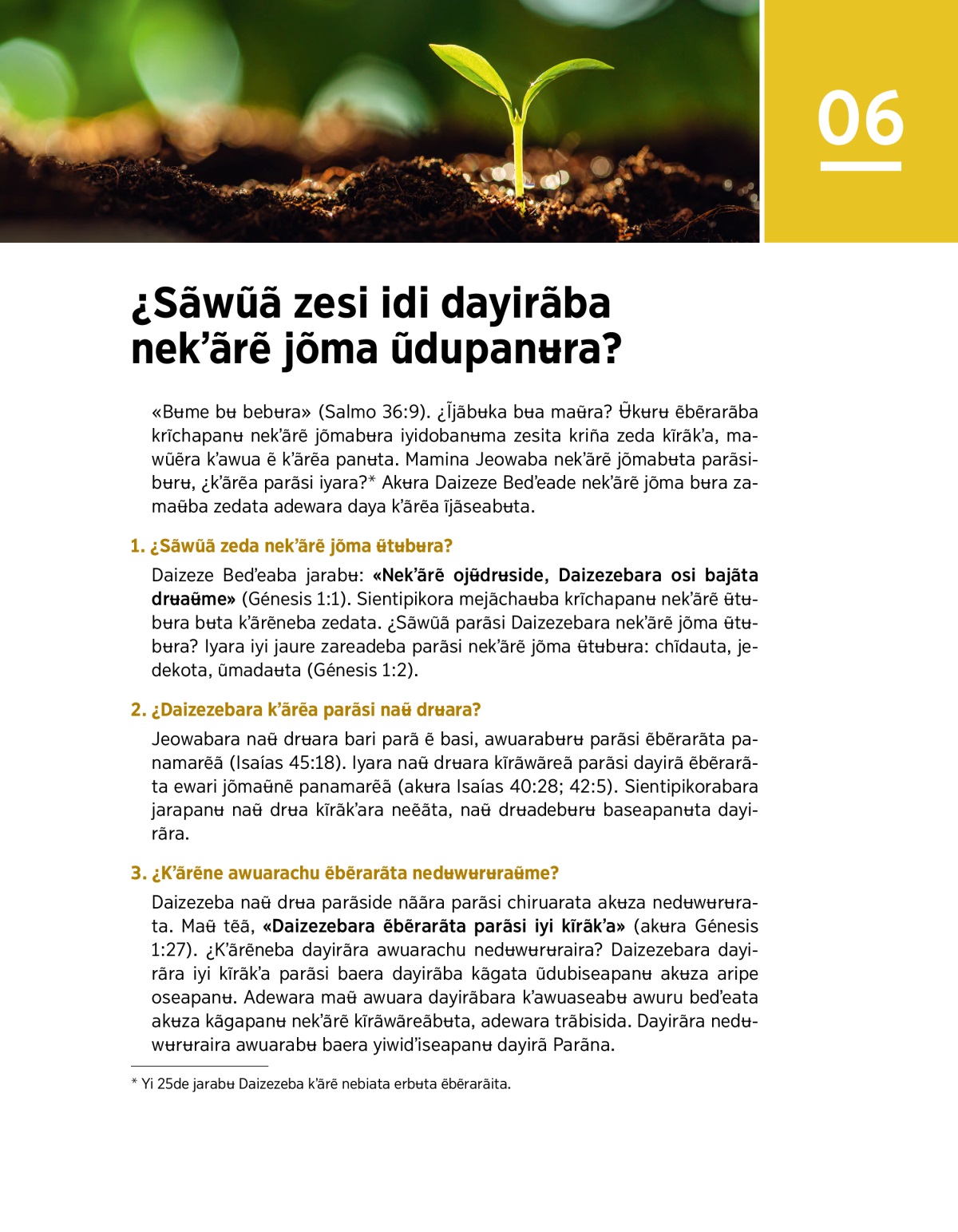 06

¿Sãwũã zesi idi dayirãba nek'ãrẽ jõma ũdupanʉra?

«Bʉme bʉ bebʉra» (Salmo 36:9). ¿Ĩjãbʉka bʉa maʉ̃ra? Ʉ̃kʉrʉ ẽbẽrarãba krĩchapanʉ nek'ãrẽ jõmabʉra iyidobanʉma zesita kriña zeda kĩrãk'a, mawũẽra k'awua ẽ k'ãrẽa panʉta. Mamina Jeowaba nek'ãrẽ jõmabʉta parãsibʉrʉ, ¿k'ãrẽa parãsi iyara?* Akʉra Daizeze Bed'eade nek'ãrẽ jõma bʉra zamaʉ̃ba zedata adewara daya k'ãrẽa ĩjãseabʉta.

1. ¿Sãwũã zeda nek'ãrẽ jõma ʉ̃tʉbʉra?

Daizeze Bed'eaba jarabʉ: «Nek'ãrẽ ojʉ̃drʉside, Daizezebara osi bajãta drʉaʉ̃me» (Génesis 1:1). Sientipikora mejãchaʉba krĩchapanʉ nek'ãrẽ ʉ̃tʉbʉra bʉta k'ãrẽneba zedata. ¿Sãwũã parãsi Daizezebara nek'ãrẽ jõma ʉ̃tʉbʉra? Iyara iyi jaure zareadeba parãsi nek'ãrẽ jõma ʉ̃tʉbʉra: chĩdauta, jedekota, ũmadaʉta (Génesis 1:2).

2. ¿Daizezebara k'ãrẽa parãsi naʉ̃ drʉara?

Jeowabara naʉ̃ drʉara bari parã ẽ basi, awuarabʉrʉ parãsi ẽbẽrarãta panamarẽã (Isaías 45:18). Iyara naʉ̃ drʉara kĩrãwãreã parãsi dayirã ẽbẽrarãta ewari jõmaʉ̃nẽ panamarẽã (akʉra Isaías 40:28; 42:5). Sientipikorabara jarapanʉ naʉ̃ drʉa kĩrãk'ara neẽãta, naʉ̃ drʉadebʉrʉ baseapanʉta dayirãra.

3. ¿K'ãrẽne awuarachu ẽbẽrarãta nedʉwʉrʉraʉ̃me?

Daizezeba naʉ̃ drʉa parãside nããra parãsi chiruarata akʉza nedʉwʉrʉrata. Maʉ̃ tẽã, «Daizezebara ẽbẽrarãta parãsi iyi kĩrãk'a» (akʉra Génesis 1:27). ¿K'ãrẽneba dayirãra awuarachu nedʉwʉrʉraira? Daizezebara dayirãra iyi kĩrãk'a parãsi baera dayirãba kãgata ũdubiseapanʉ akʉza aripe oseapanʉ. Adewara maʉ̃ awuara dayirãbara k'awuaseabʉ awuru bed'eata akʉza kãgapanʉ nek'ãrẽ kĩrãwãreãbʉta, adewara trãbisida. Dayirãra nedʉwʉrʉraira awuarabʉ baera yiwid'iseapanʉ dayirã Parãna.

* Yi 25de jarabʉ Daizezeba k'ãrẽ nebiata erbʉta ẽbẽrarãita.